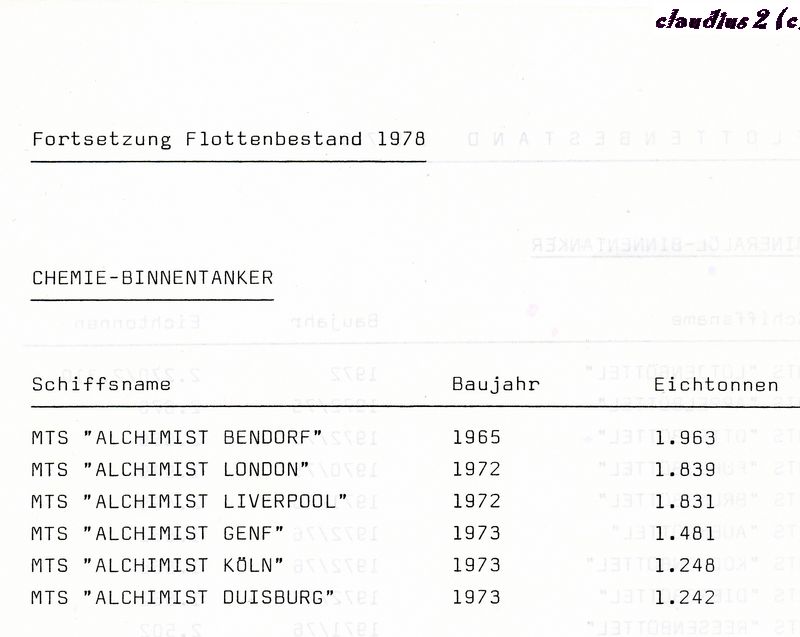 claudius 2 (c

Fortsetzung Flottenbestand 1978

CHEMIE-BINNENTANKER

| Schiffsname | Baujahr | Eichtonnen |
|---|---|---|
| MTS "ALCHIMIST BENDORF" | 1965 | 1.963 |
| MTS "ALCHIMIST LONDON" | 1972 | 1.839 |
| MTS "ALCHIMIST LIVERPOOL" | 1972 | 1.831 |
| MTS "ALCHIMIST GENF" | 1973 | 1.481 |
| MTS "ALCHIMIST KÖLN" | 1973 | 1.248 |
| MTS "ALCHIMIST DUISBURG" | 1973 | 1.242 |